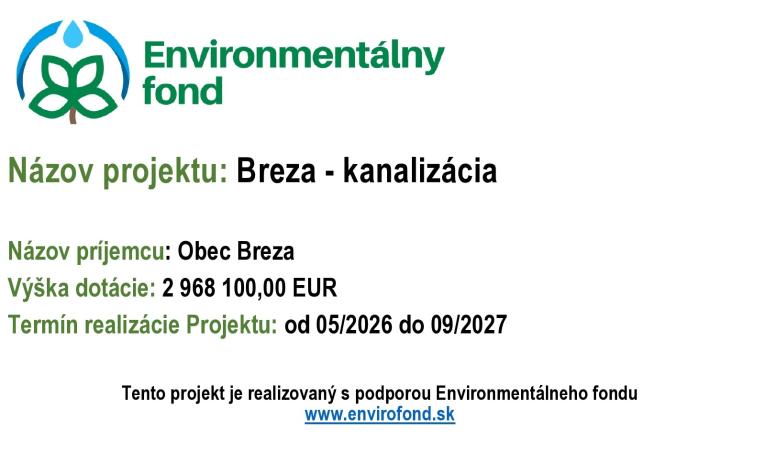 Environmentálny
fond

Názov projektu: Breza - kanalizácia

Názov príjemcu: Obec Breza
Výška dotácie: 2 968 100,00 EUR
Termín realizácie Projektu: od 05/2026 do 09/2027

Tento projekt je realizovaný s podporou Environmentálneho fondu
www.envirofond.sk